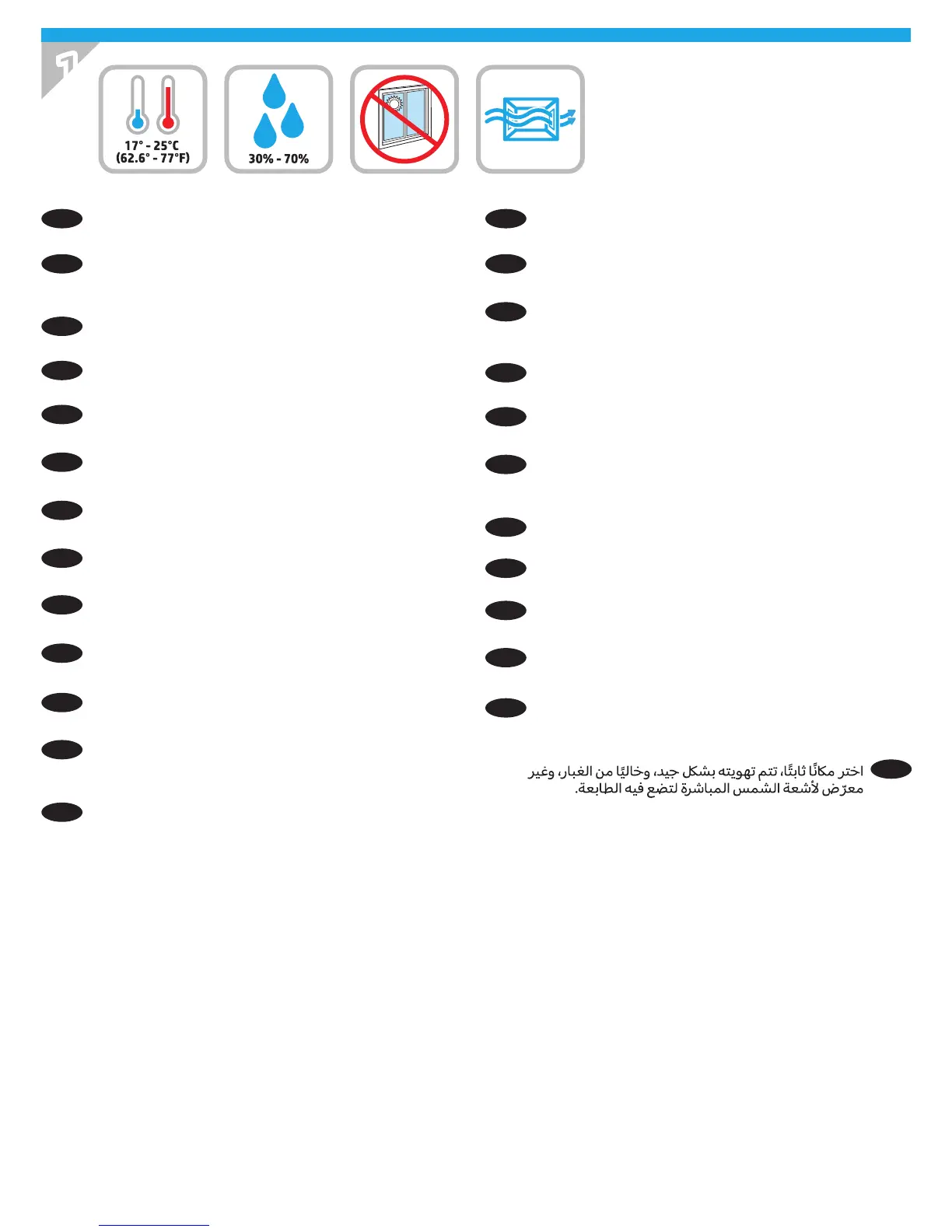 1

17° - 25°C
(62.6° - 77°F)

30% - 70%

اختر مكانًا ثابتًا، تتم تهويته بشكل جيد، وخاليًا من الغبار، وغير معرّض لأشعة الشمس المباشرة لتضع فيه الطابعة.